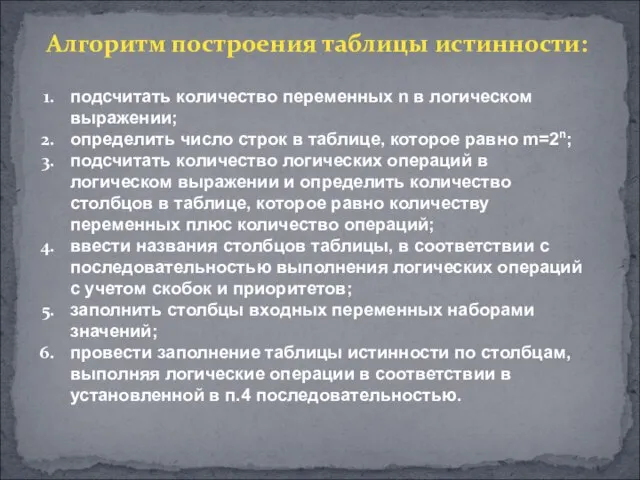 Алгоритм построения таблицы истинности:

1. подсчитать количество переменных n в логическом выражении;
2. определить число строк в таблице, которое равно $m=2^n$;
3. подсчитать количество логических операций в логическом выражении и определить количество столбцов в таблице, которое равно количеству переменных плюс количество операций;
4. ввести названия столбцов таблицы, в соответствии с последовательностью выполнения логических операций с учетом скобок и приоритетов;
5. заполнить столбцы входных переменных наборами значений;
6. провести заполнение таблицы истинности по столбцам, выполняя логические операции в соответствии в установленной в п.4 последовательностью.